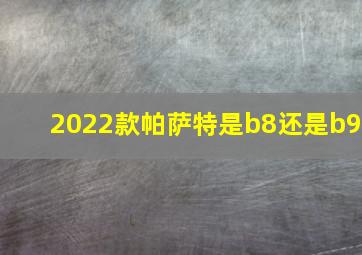 2022款帕萨特是b8还是b9